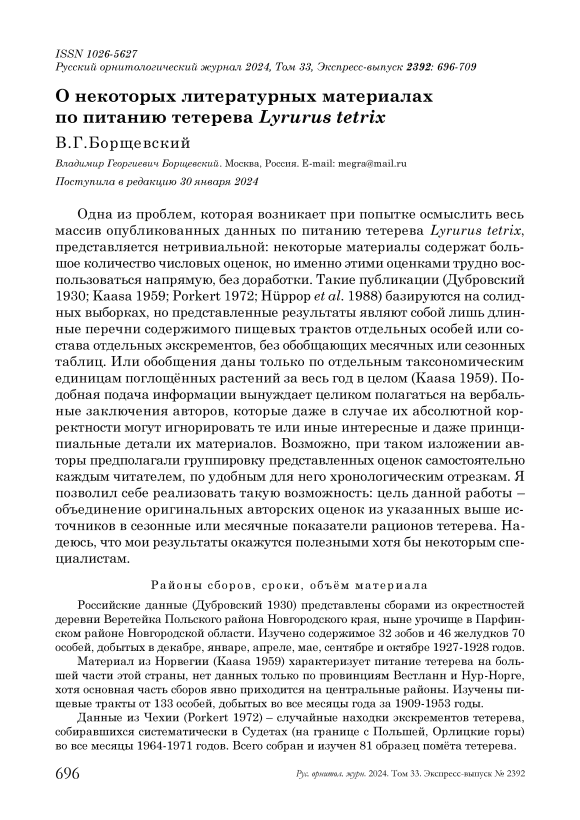 ISSN 1026-5627
Русский орнитологический журнал 2024, Том 33, Экспресс-выпуск 2392: 696-709

О некоторых литературных материалах по питанию тетерева Lyrurus tetrix

В.Г.Борщевский

Владимир Георгиевич Борщевский. Москва, Россия. E-mail: megra@mail.ru

Поступила в редакцию 30 января 2024

Одна из проблем, которая возникает при попытке осмыслить весь массив опубликованных данных по питанию тетерева Lyrurus tetrix, представляется нетривиальной: некоторые материалы содержат большое количество числовых оценок, но именно этими оценками трудно воспользоваться напрямую, без доработки. Такие публикации (Дубровский 1930; Kaasa 1959; Porkert 1972; Hüppop et al. 1988) базируются на солидных выборках, но представленные результаты являют собой лишь длинные перечни содержимого пищевых трактов отдельных особей или состава отдельных экскрементов, без обобщающих месячных или сезонных таблиц. Или обобщения даны только по отдельным таксономическим единицам поглощённых растений за весь год в целом (Kaasa 1959). Подобная подача информации вынуждает целиком полагаться на вербальные заключения авторов, которые даже в случае их абсолютной корректности могут игнорировать те или иные интересные и даже принципиальные детали их материалов. Возможно, при таком изложении авторы предполагали группировку представленных оценок самостоятельно каждым читателем, по удобным для него хронологическим отрезкам. Я позволил себе реализовать такую возможность: цель данной работы – объединение оригинальных авторских оценок из указанных выше источников в сезонные или месячные показатели рационов тетерева. Надеюсь, что мои результаты окажутся полезными хотя бы некоторым специалистам.

Районы сборов, сроки, объём материала

Российские данные (Дубровский 1930) представлены сборами из окрестностей деревни Веретейка Польского района Новгородского края, ныне урочище в Парфинском районе Новгородской области. Изучено содержимое 32 зобов и 46 желудков 70 особей, добытых в декабре, январе, апреле, мае, сентябре и октябре 1927-1928 годов.

Материал из Норвегии (Kaasa 1959) характеризует питание тетерева на большей части этой страны, нет данных только по провинциям Вестланн и Нур-Норге, хотя основная часть сборов явно приходится на центральные районы. Изучены пищевые тракты от 133 особей, добытых во все месяцы года за 1909-1953 годы.

Данные из Чехии (Porkert 1972) – случайные находки экскрементов тетерева, собиравшихся систематически в Судетах (на границе с Польшей, Орлицкие горы) во все месяцы 1964-1971 годов. Всего собран и изучен 81 образец помёта тетерева.

696 Рус. орнитол. журн. 2024. Том 33. Экспресс-выпуск № 2392